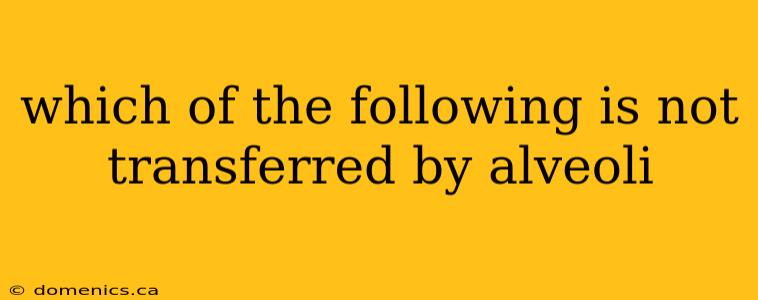 which of the following is not transferred by alveoli

© domenics.ca